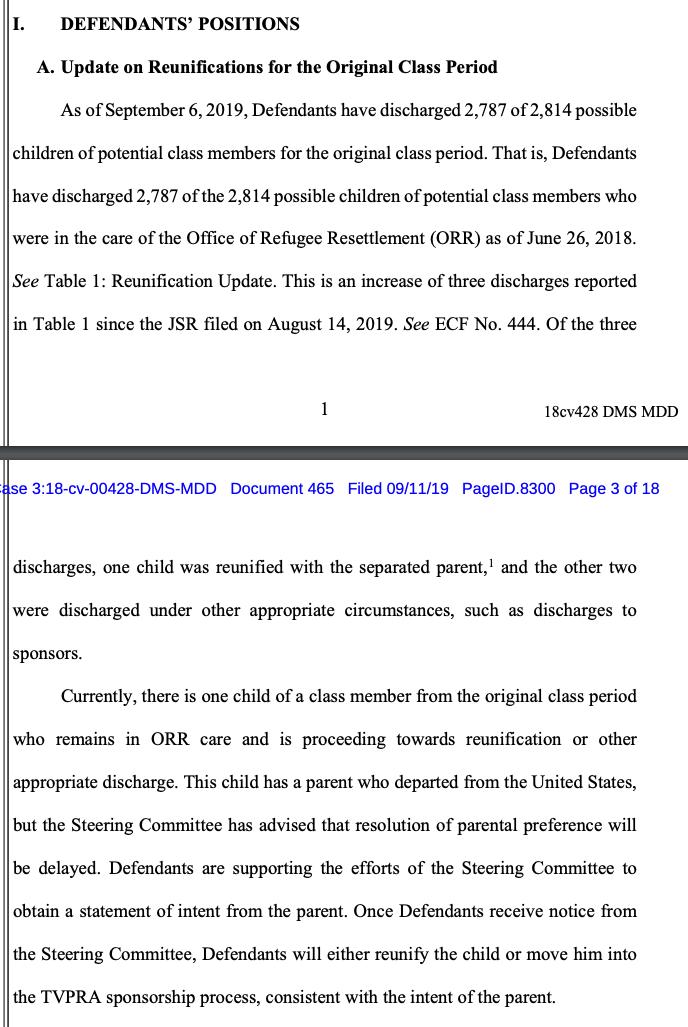 I. DEFENDANTS' POSITIONS

A. Update on Reunifications for the Original Class Period

As of September 6, 2019, Defendants have discharged 2,787 of 2,814 possible children of potential class members for the original class period. That is, Defendants have discharged 2,787 of the 2,814 possible children of potential class members who were in the care of the Office of Refugee Resettlement (ORR) as of June 26, 2018. See Table 1: Reunification Update. This is an increase of three discharges reported in Table 1 since the JSR filed on August 14, 2019. See ECF No. 444. Of the three

1

18cv428 DMS MDD

ase 3:18-cv-00428-DMS-MDD Document 465 Filed 09/11/19 PageID.8300 Page 3 of 18

discharges, one child was reunified with the separated parent,$^1$ and the other two were discharged under other appropriate circumstances, such as discharges to sponsors.

Currently, there is one child of a class member from the original class period who remains in ORR care and is proceeding towards reunification or other appropriate discharge. This child has a parent who departed from the United States, but the Steering Committee has advised that resolution of parental preference will be delayed. Defendants are supporting the efforts of the Steering Committee to obtain a statement of intent from the parent. Once Defendants receive notice from the Steering Committee, Defendants will either reunify the child or move him into the TVPRA sponsorship process, consistent with the intent of the parent.